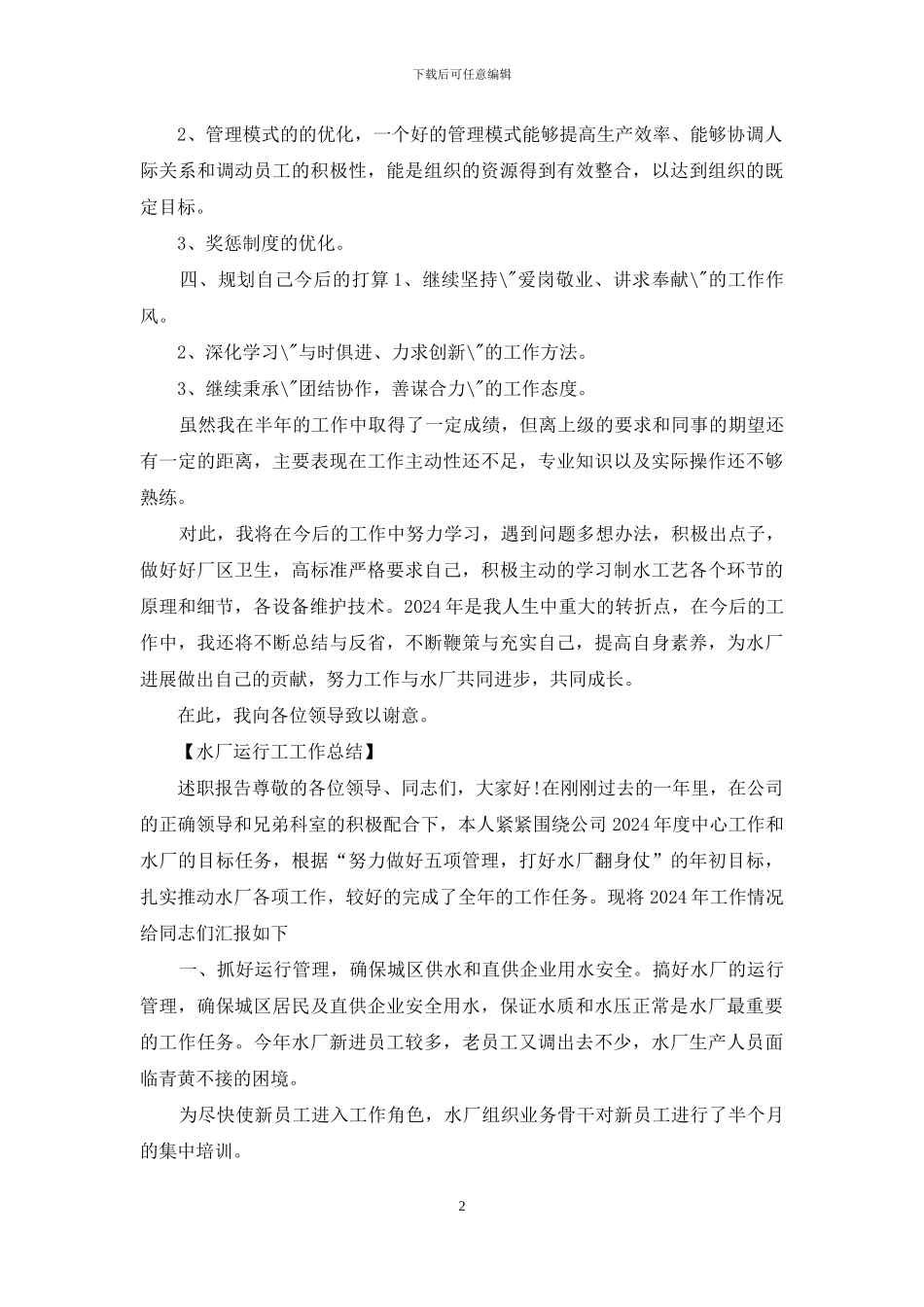 下载后可任意编辑

2、管理模式的的优化，一个好的管理模式能够提高生产效率、能够协调人际关系和调动员工的积极性，能是组织的资源得到有效整合，以达到组织的既定目标。

3、奖惩制度的优化。

四、规划自己今后的打算 1、继续坚持\"爱岗敬业、讲求奉献\"的工作作风。

2、深化学习\"与时俱进、力求创新\"的工作方法。

3、继续秉承\"团结协作，善谋合力\"的工作态度。

虽然我在半年的工作中取得了一定成绩，但离上级的要求和同事的期望还有一定的距离，主要表现在工作主动性还不足，专业知识以及实际操作还不够熟练。

对此，我将在今后的工作中努力学习，遇到问题多想办法，积极出点子，做好好厂区卫生，高标准严格要求自己，积极主动的学习制水工艺各个环节的原理和细节，各设备维护技术。2024 年是我人生中重大的转折点，在今后的工作中，我还将不断总结与反省，不断鞭策与充实自己，提高自身素养，为水厂进展做出自己的贡献，努力工作与水厂共同进步，共同成长。

在此，我向各位领导致以谢意。

【水厂运行工工作总结】

述职报告尊敬的各位领导、同志们，大家好!在刚刚过去的一年里，在公司的正确领导和兄弟科室的积极配合下，本人紧紧围绕公司 2024 年度中心工作和水厂的目标任务，根据“努力做好五项管理，打好水厂翻身仗”的年初目标，扎实推动水厂各项工作，较好的完成了全年的工作任务。现将 2024 年工作情况给同志们汇报如下

一、抓好运行管理，确保城区供水和直供企业用水安全。搞好水厂的运行管理，确保城区居民及直供企业安全用水，保证水质和水压正常是水厂最重要的工作任务。今年水厂新进员工较多，老员工又调出去不少，水厂生产人员面临青黄不接的困境。

为尽快使新员工进入工作角色，水厂组织业务骨干对新员工进行了半个月的集中培训。

2